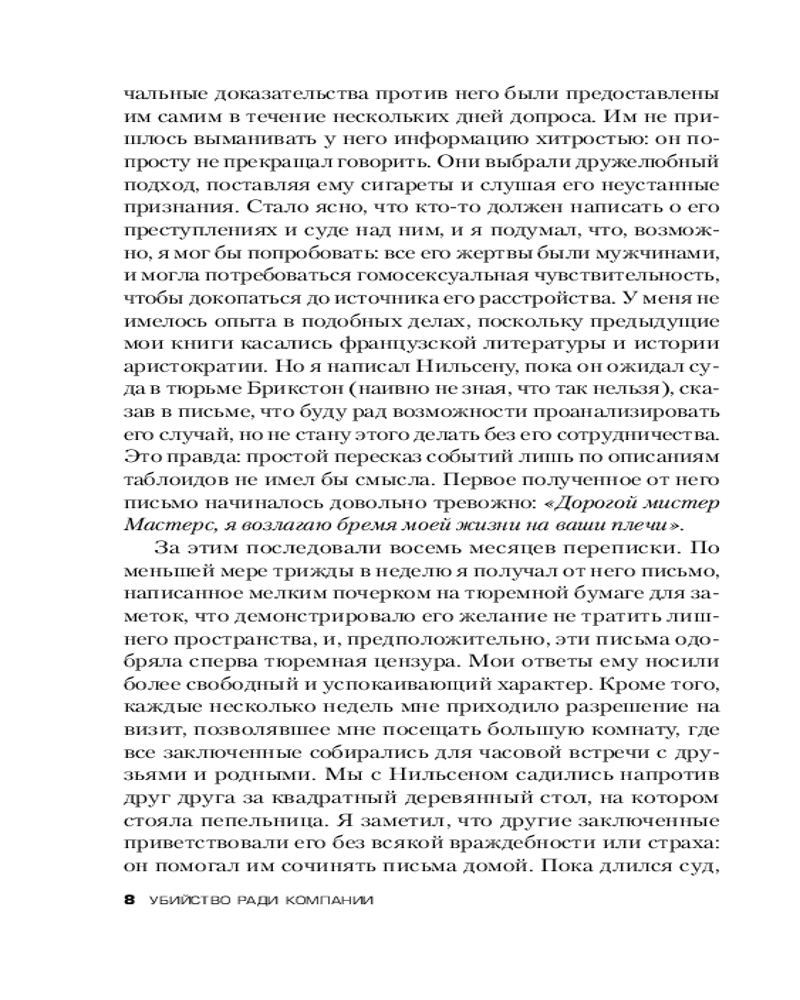 чальные доказательства против него были предоставлены им самим в течение нескольких дней допроса. Им не пришлось выманивать у него информацию хитростью: он попросту не прекращал говорить. Они выбрали дружелюбный подход, поставляя ему сигареты и слушая его неустанные признания. Стало ясно, что кто-то должен написать о его преступлениях и суде над ним, и я подумал, что, возможно, я мог бы попробовать: все его жертвы были мужчинами, и могла потребоваться гомосексуальная чувствительность, чтобы докопаться до источника его расстройства. У меня не имелось опыта в подобных делах, поскольку предыдущие мои книги касались французской литературы и истории аристократии. Но я написал Нильсену, пока он ожидал суда в тюрьме Брикстон (наивно не зная, что так нельзя), сказав в письме, что буду рад возможности проанализировать его случай, но не стану этого делать без его сотрудничества. Это правда: простой пересказ событий лишь по описаниям таблоидов не имел бы смысла. Первое полученное от него письмо начиналось довольно тревожно: «Дорогой мистер Мастерс, я возлагаю бремя моей жизни на ваши плечи».

За этим последовали восемь месяцев переписки. По меньшей мере трижды в неделю я получал от него письмо, написанное мелким почерком на тюремной бумаге для заметок, что демонстрировало его желание не тратить лишнего пространства, и, предположительно, эти письма одобряла сперва тюремная цензура. Мои ответы ему носили более свободный и успокаивающий характер. Кроме того, каждые несколько недель мне приходило разрешение на визит, позволявшее мне посещать большую комнату, где все заключенные собирались для часовой встречи с друзьями и родными. Мы с Нильсеном садились напротив друг друга за квадратный деревянный стол, на котором стояла пепельница. Я заметил, что другие заключенные приветствовали его без всякой враждебности или страха: он помогал им сочинять письма домой. Пока длился суд,

8 УБИЙСТВО РАДИ КОМПАНИИ